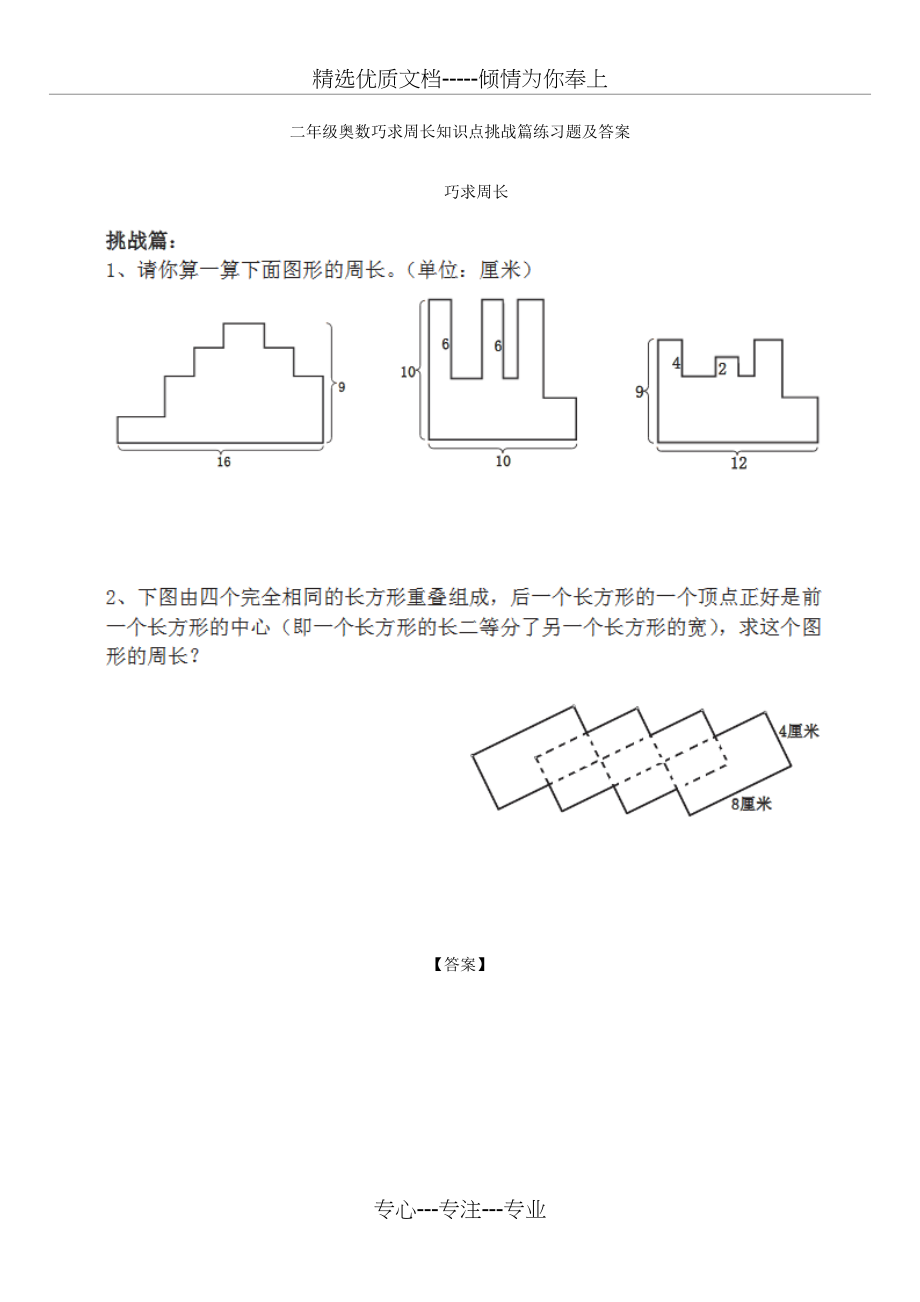 精选优质文档-----倾情为你奉上

二年级奥数巧求周长知识点挑战篇练习题及答案

巧求周长

挑战篇：

1、请你算一算下面图形的周长。（单位：厘米）

9

16

10

6

6

10

9

4

2

12

2、下图由四个完全相同的长方形重叠组成，后一个长方形的一个顶点正好是前一个长方形的中心（即一个长方形的长二等分了另一个长方形的宽），求这个图形的周长？

4厘米

8厘米

【答案】

专心---专注---专业